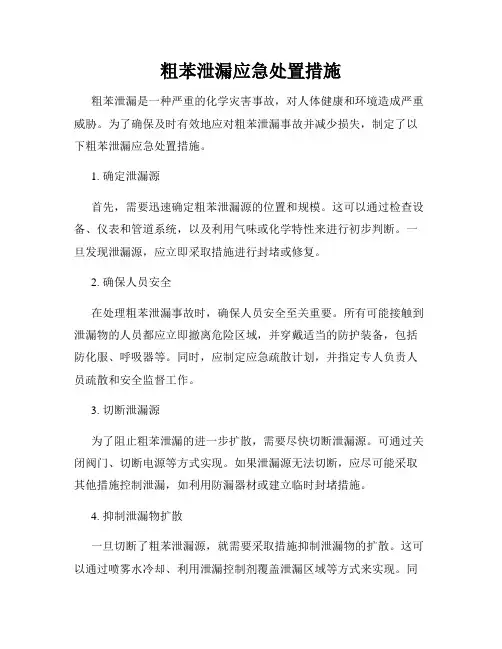 粗苯泄漏应急处置措施

粗苯泄漏是一种严重的化学灾害事故，对人体健康和环境造成严重威胁。为了确保及时有效地应对粗苯泄漏事故并减少损失，制定了以下粗苯泄漏应急处置措施。

1. 确定泄漏源

首先，需要迅速确定粗苯泄漏源的位置和规模。这可以通过检查设备、仪表和管道系统，以及利用气味或化学特性来进行初步判断。一旦发现泄漏源，应立即采取措施进行封堵或修复。

2. 确保人员安全

在处理粗苯泄漏事故时，确保人员安全至关重要。所有可能接触到泄漏物的人员都应立即撤离危险区域，并穿戴适当的防护装备，包括防化服、呼吸器等。同时，应制定应急疏散计划，并指定专人负责人员疏散和安全监督工作。

3. 切断泄漏源

为了阻止粗苯泄漏的进一步扩散，需要尽快切断泄漏源。可通过关闭阀门、切断电源等方式实现。如果泄漏源无法切断，应尽可能采取其他措施控制泄漏，如利用防漏器材或建立临时封堵措施。

4. 抑制泄漏物扩散

一旦切断了粗苯泄漏源，就需要采取措施抑制泄漏物的扩散。这可以通过喷雾水冷却、利用泄漏控制剂覆盖泄漏区域等方式来实现。同